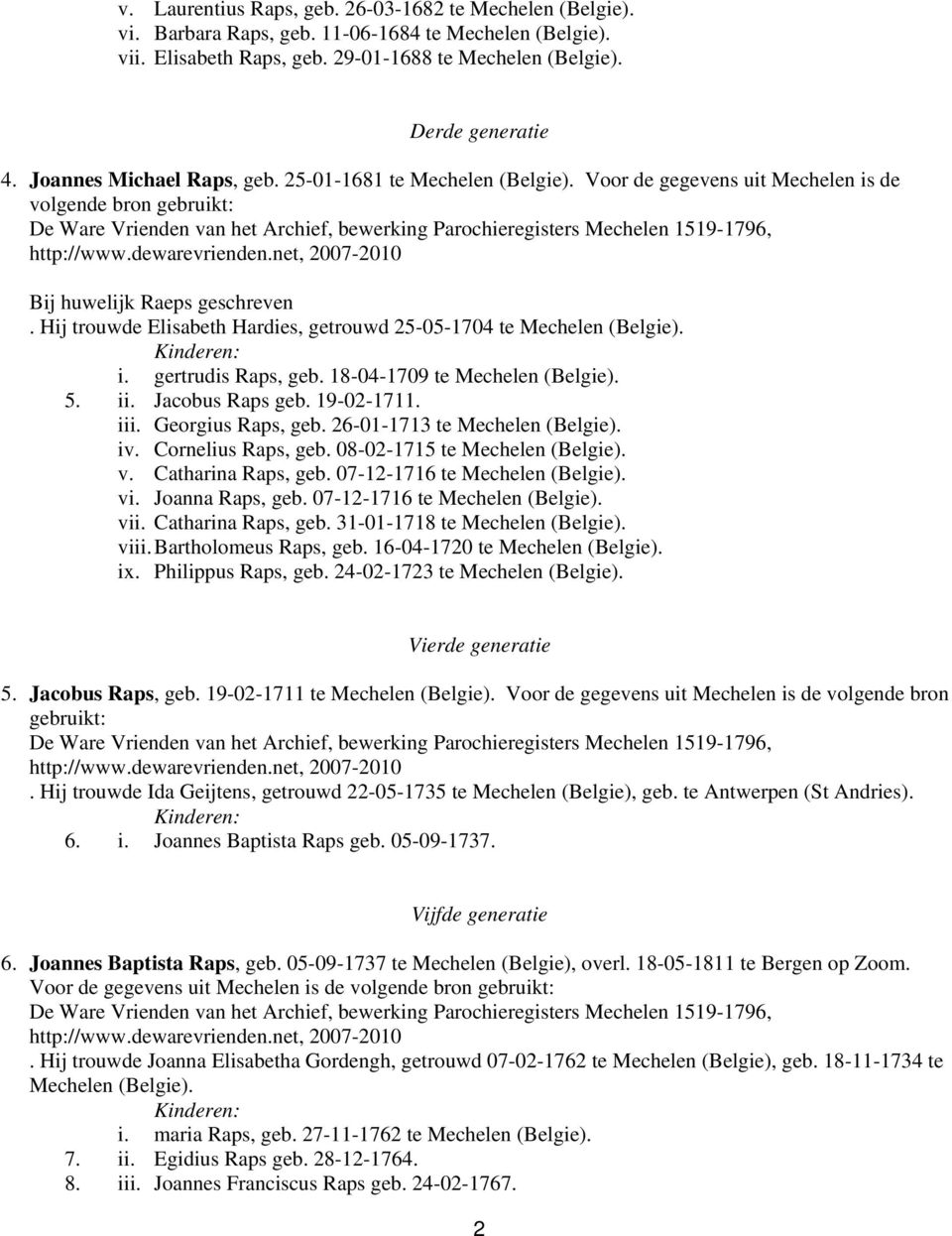 v. Laurentius Raps, geb. 26-03-1682 te Mechelen (Belgie).
vi. Barbara Raps, geb. 11-06-1684 te Mechelen (Belgie).
vii. Elisabeth Raps, geb. 29-01-1688 te Mechelen (Belgie).

Derde generatie

4. Joannes Michael Raps, geb. 25-01-1681 te Mechelen (Belgie). Voor de gegevens uit Mechelen is de volgende bron gebruikt:
De Ware Vrienden van het Archief, bewerking Parochieregisters Mechelen 1519-1796, http://www.dewarevrienden.net, 2007-2010

Bij huwelijk Raeps geschreven
. Hij trouwde Elisabeth Hardies, getrouwd 25-05-1704 te Mechelen (Belgie).
Kinderen:
i. gertrudis Raps, geb. 18-04-1709 te Mechelen (Belgie).
5. ii. Jacobus Raps geb. 19-02-1711.
iii. Georgius Raps, geb. 26-01-1713 te Mechelen (Belgie).
iv. Cornelius Raps, geb. 08-02-1715 te Mechelen (Belgie).
v. Catharina Raps, geb. 07-12-1716 te Mechelen (Belgie).
vi. Joanna Raps, geb. 07-12-1716 te Mechelen (Belgie).
vii. Catharina Raps, geb. 31-01-1718 te Mechelen (Belgie).
viii. Bartholomeus Raps, geb. 16-04-1720 te Mechelen (Belgie).
ix. Philippus Raps, geb. 24-02-1723 te Mechelen (Belgie).

Vierde generatie

5. Jacobus Raps, geb. 19-02-1711 te Mechelen (Belgie). Voor de gegevens uit Mechelen is de volgende bron gebruikt:
De Ware Vrienden van het Archief, bewerking Parochieregisters Mechelen 1519-1796, http://www.dewarevrienden.net, 2007-2010
. Hij trouwde Ida Geijtens, getrouwd 22-05-1735 te Mechelen (Belgie), geb. te Antwerpen (St Andries).
Kinderen:
6. i. Joannes Baptista Raps geb. 05-09-1737.

Vijfde generatie

6. Joannes Baptista Raps, geb. 05-09-1737 te Mechelen (Belgie), overl. 18-05-1811 te Bergen op Zoom. Voor de gegevens uit Mechelen is de volgende bron gebruikt:
De Ware Vrienden van het Archief, bewerking Parochieregisters Mechelen 1519-1796, http://www.dewarevrienden.net, 2007-2010
. Hij trouwde Joanna Elisabetha Gordengh, getrouwd 07-02-1762 te Mechelen (Belgie), geb. 18-11-1734 te Mechelen (Belgie).
Kinderen:
i. maria Raps, geb. 27-11-1762 te Mechelen (Belgie).
7. ii. Egidius Raps geb. 28-12-1764.
8. iii. Joannes Franciscus Raps geb. 24-02-1767.

2